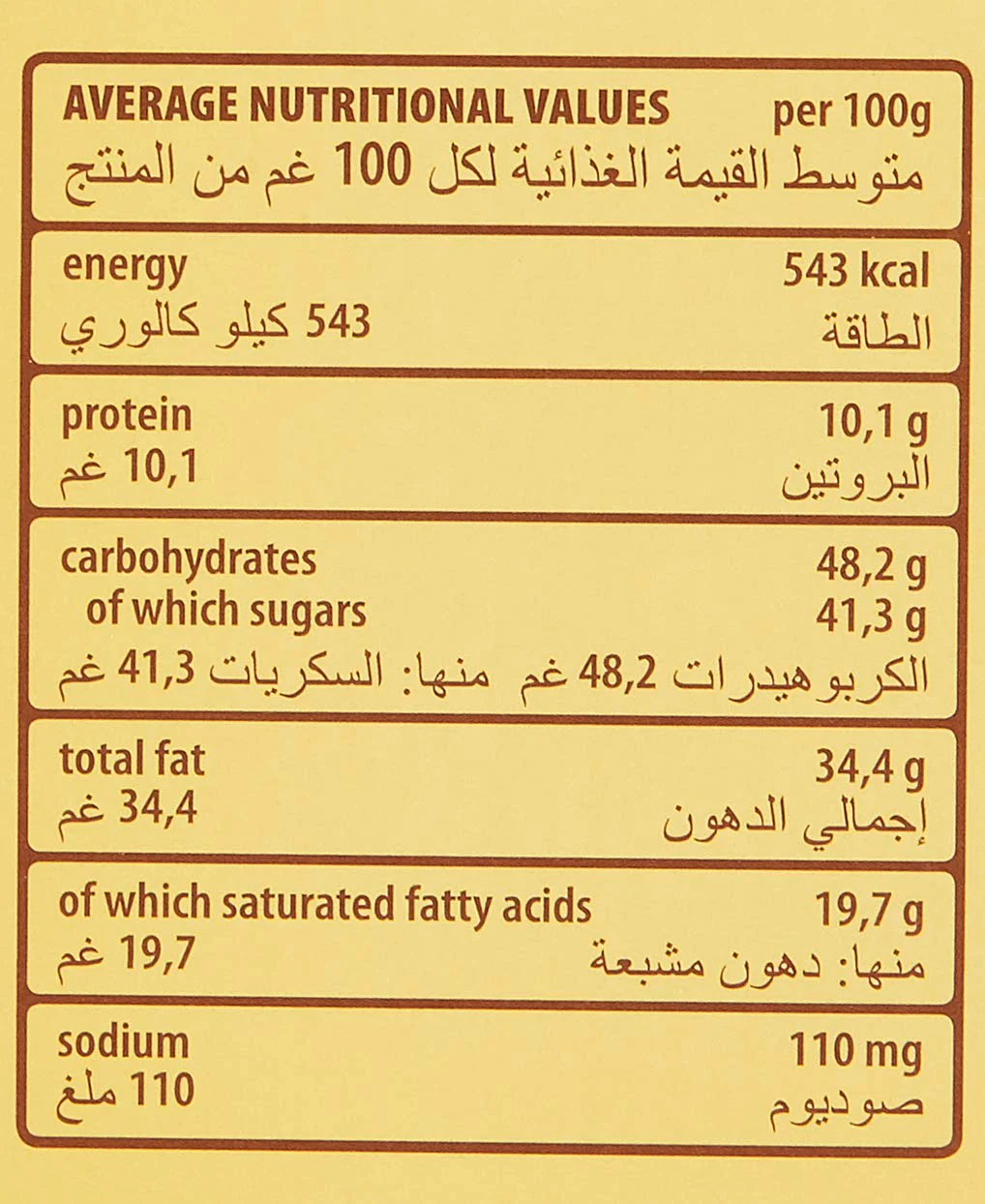 AVERAGE NUTRITIONAL VALUES per 100g
متوسط القيمة الغذائية لكل 100 غم من المنتج

energy 543 kcal
الطاقة 543 كيلو كالوري

protein 10,1 g
البروتين 10,1 غم

carbohydrates 48,2 g
of which sugars 41,3 g
الكربوهيدرات 48,2 غم منها: السكريات 41,3 غم

total fat 34,4 g
إجمالي الدهون 34,4 غم

of which saturated fatty acids 19,7 g
منها: دهون مشبعة 19,7 غم

sodium 110 mg
صوديوم 110 ملغ